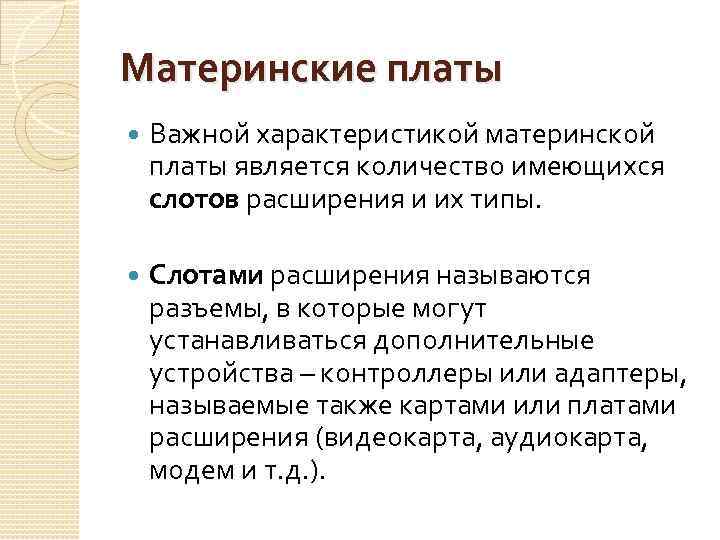 Материнские платы

Важной характеристикой материнской платы является количество имеющихся слотов расширения и их типы.

Слотами расширения называются разъемы, в которые могут устанавливаться дополнительные устройства – контроллеры или адаптеры, называемые также картами или платами расширения (видеокарта, аудиокарта, модем и т.д.).